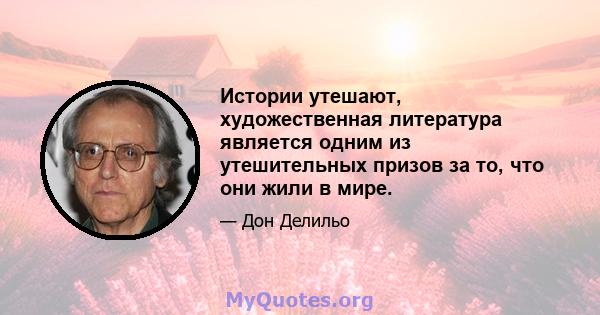 Истории утешают, художественная литература является одним из утешительных призов за то, что они жили в мире.

— Дон Делильо

MyQuotes.org